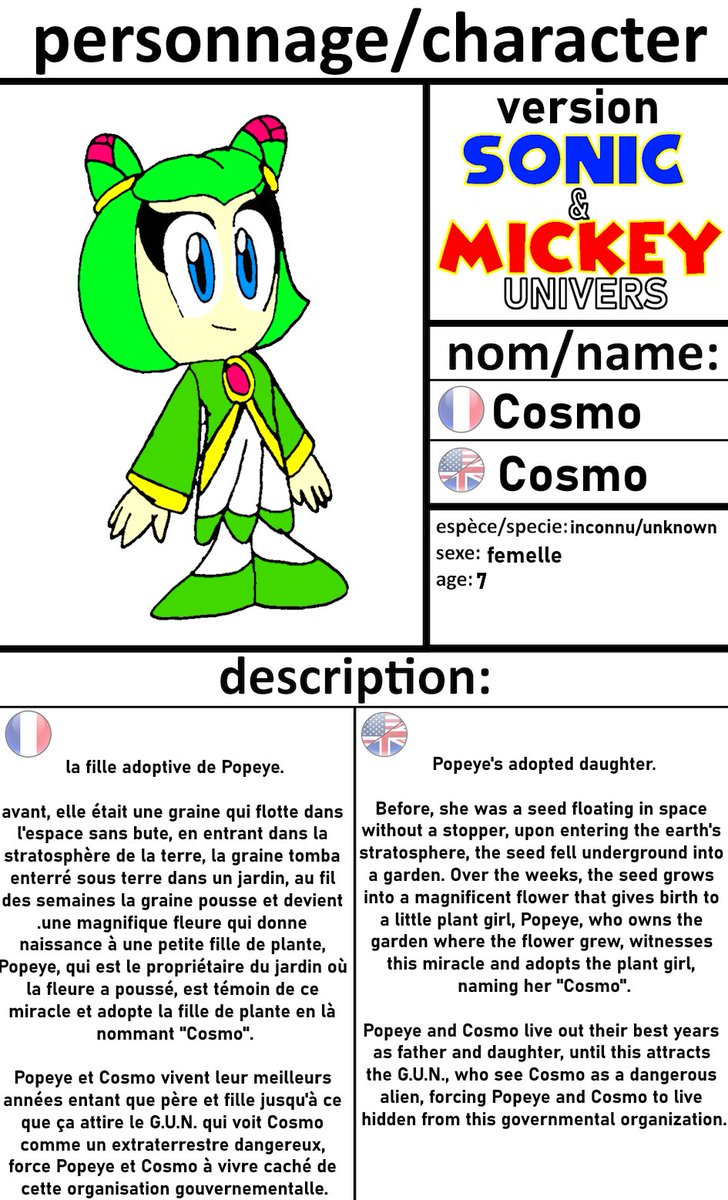 personnage/character

version
SONIC
&
MICKEY
UNIVERS

nom/name:

Cosmo

Cosmo

espèce/specie: inconnu/unknown
sexe: femelle
age: 7

description:

la fille adoptive de Popeye.

avant, elle était une graine qui flotte dans l'espace sans bute, en entrant dans la stratosphère de la terre, la graine tomba enterré sous terre dans un jardin, au fil des semaines la graine pousse et devient .une magnifique fleure qui donne naissance à une petite fille de plante, Popeye, qui est le propriétaire du jardin où la fleure a poussé, est témoin de ce miracle et adopte la fille de plante en là nommant "Cosmo".

Popeye et Cosmo vivent leur meilleurs années entant que père et fille jusqu'à ce que ça attire le G.U.N. qui voit Cosmo comme un extraterrestre dangereux, force Popeye et Cosmo à vivre caché de cette organisation gouvernementalle.

Popeye's adopted daughter.

Before, she was a seed floating in space without a stopper, upon entering the earth's stratosphere, the seed fell underground into a garden. Over the weeks, the seed grows into a magnificent flower that gives birth to a little plant girl, Popeye, who owns the garden where the flower grew, witnesses this miracle and adopts the plant girl, naming her "Cosmo".

Popeye and Cosmo live out their best years as father and daughter, until this attracts the G.U.N., who see Cosmo as a dangerous alien, forcing Popeye and Cosmo to live hidden from this governmental organization.